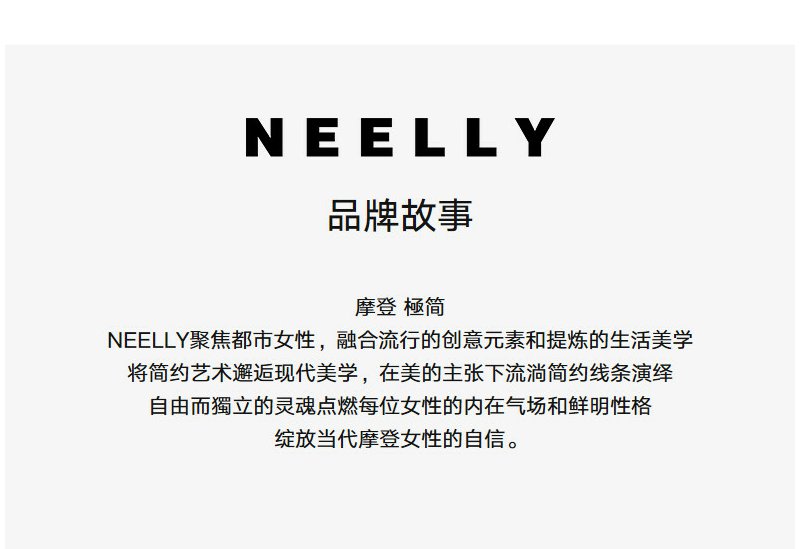 NEELLY

品牌故事

摩登 極简

NEELLY聚焦都市女性，融合流行的创意元素和提炼的生活美学

将简约艺术邂逅现代美学，在美的主张下流淌简约线条演绎

自由而獨立的灵魂点燃每位女性的内在气场和鲜明性格

绽放当代摩登女性的自信。